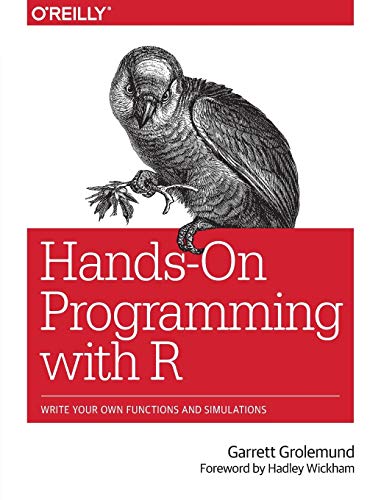 O'REILLY®

Hands-On Programming with R

WRITE YOUR OWN FUNCTIONS AND SIMULATIONS

Garrett Grolemund
Foreword by Hadley Wickham